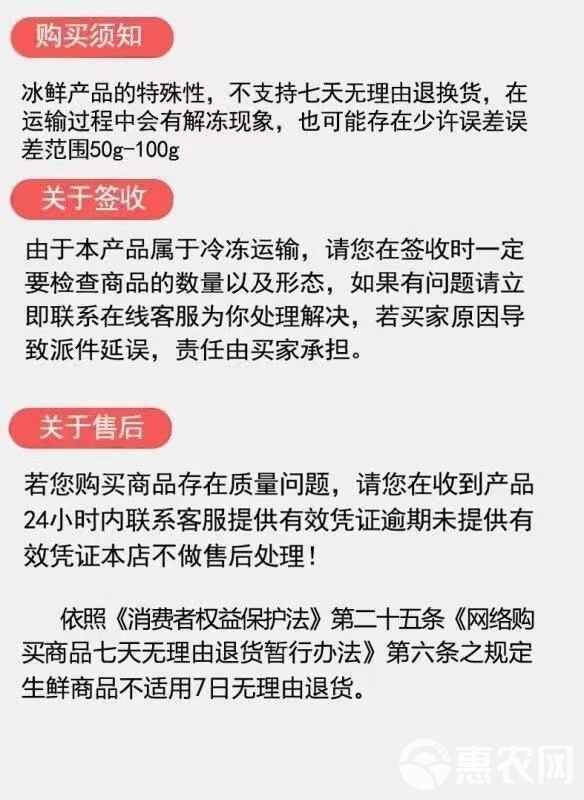 购买须知

冰鲜产品的特殊性，不支持七天无理由退换货，在运输过程中会有解冻现象，也可能存在少许误差误差范围50g-100g

关于签收

由于本产品属于冷冻运输，请您在签收时一定要检查商品的数量以及形态，如果有问题请立即联系在线客服为你处理解决，若买家原因导致派件延误，责任由买家承担。

关于售后

若您购买商品存在质量问题，请您在收到产品24小时内联系客服提供有效凭证逾期未提供有效凭证本店不做售后处理！

依照《消费者权益保护法》第二十五条《网络购买商品七天无理由退货暂行办法》第六条之规定生鲜商品不适用7日无理由退货。

惠农网